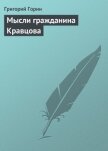 Григорий Горин

Мысли гражданина Кравцова